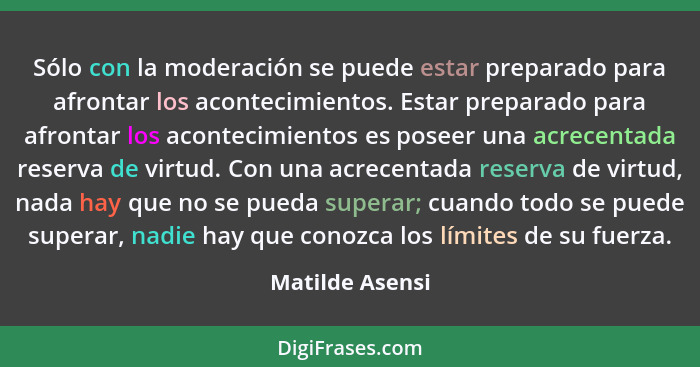 Sólo con la moderación se puede estar preparado para afrontar los acontecimientos. Estar preparado para afrontar los acontecimientos es poseer una acrecentada reserva de virtud. Con una acrecentada reserva de virtud, nada hay que no se pueda superar; cuando todo se puede superar, nadie hay que conozca los límites de su fuerza.

Matilde Asensi

DigiFrases.com